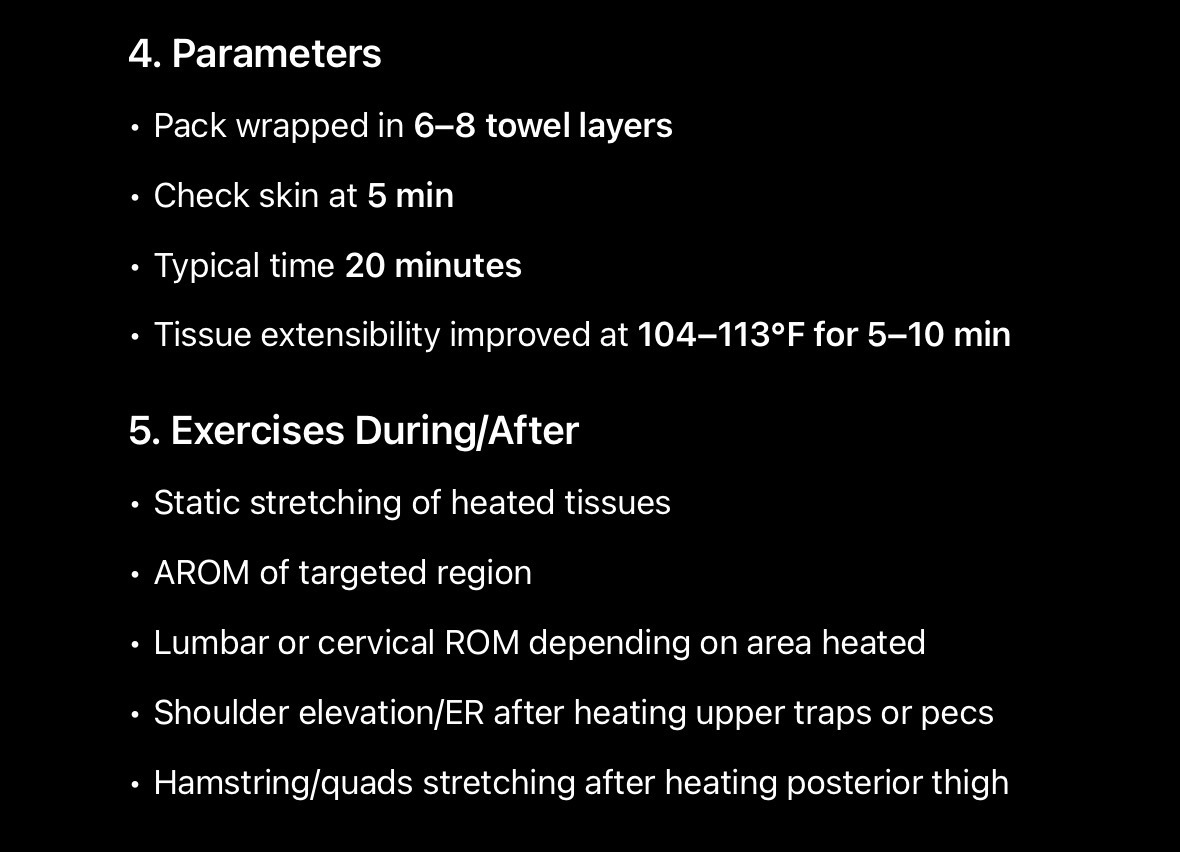 4. Parameters

• Pack wrapped in 6–8 towel layers

• Check skin at 5 min

• Typical time 20 minutes

• Tissue extensibility improved at 104–113°F for 5–10 min

5. Exercises During/After

• Static stretching of heated tissues

• AROM of targeted region

• Lumbar or cervical ROM depending on area heated

• Shoulder elevation/ER after heating upper traps or pecs

• Hamstring/quads stretching after heating posterior thigh